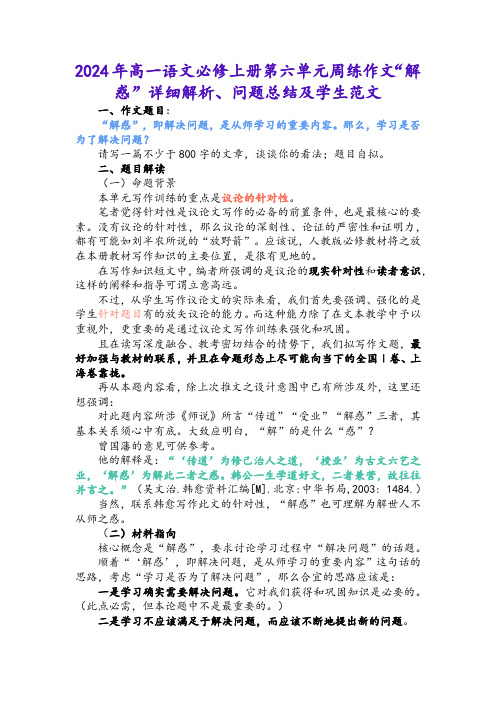 2024年高一语文必修上册第六单元周练作文“解惑”详细解析、问题总结及学生范文

一、作文题目：

“解惑”，即解决问题，是从师学习的重要内容。那么，学习是否为了解决问题？

请写一篇不少于800字的文章，谈谈你的看法；题目自拟。

二、题目解读

（一）命题背景

本单元写作训练的重点是议论的针对性。

笔者觉得针对性是议论文写作的必备的前置条件，也是最核心的要素。没有议论的针对性，那么议论的深刻性、论证的严密性和证明力，都有可能如刘半农所说的“放野箭”。应该说，人教版必修教材将之放在本册教材写作知识的主要位置，是很有见地的。

在写作知识短文中，编者所强调的是议论的现实针对性和读者意识，这样的阐释和指导可谓立意高远。

不过，从学生写作议论文的实际来看，我们首先要强调、强化的是学生针对题目有的放矢议论的能力。而这种能力除了在文本教学中予以重视外，更重要的是通过议论文写作训练来强化和巩固。

且在读写深度融合、教考密切结合的情势下，我们拟写作文题，最好加强与教材的联系，并且在命题形态上尽可能向当下的全国Ⅰ卷、上海卷靠拢。

再从本题内容看，除上次推文之设计意图中已有所涉及外，这里还想强调：

对此题内容所涉《师说》所言“传道”“受业”“解惑”三者，其基本关系须心中有底。大致应明白，“解”的是什么“惑”？

曾国藩的意见可供参考。

他的解释是：“‘传道’为修己治人之道，‘授业’为古文六艺之业，‘解惑’为解此二者之惑。韩公一生学道好文，二者兼营，故往往并言之。”（吴文治.韩愈资料汇编[M].北京:中华书局,2003：1484.）

当然，联系韩愈写作此文的针对性，“解惑”也可理解为解世人不从师之惑。

（二）材料指向

核心概念是“解惑”，要求讨论学习过程中“解决问题”的话题。

顺着“‘解惑’，即解决问题，是从师学习的重要内容”这句话的思路，考虑“学习是否为了解决问题”，那么合宜的思路应该是：

一是学习确实需要解决问题。它对我们获得和巩固知识是必要的。（此点必需，但本论题中不是最重要的。）

二是学习不应该满足于解决问题，而应该不断地提出新的问题。